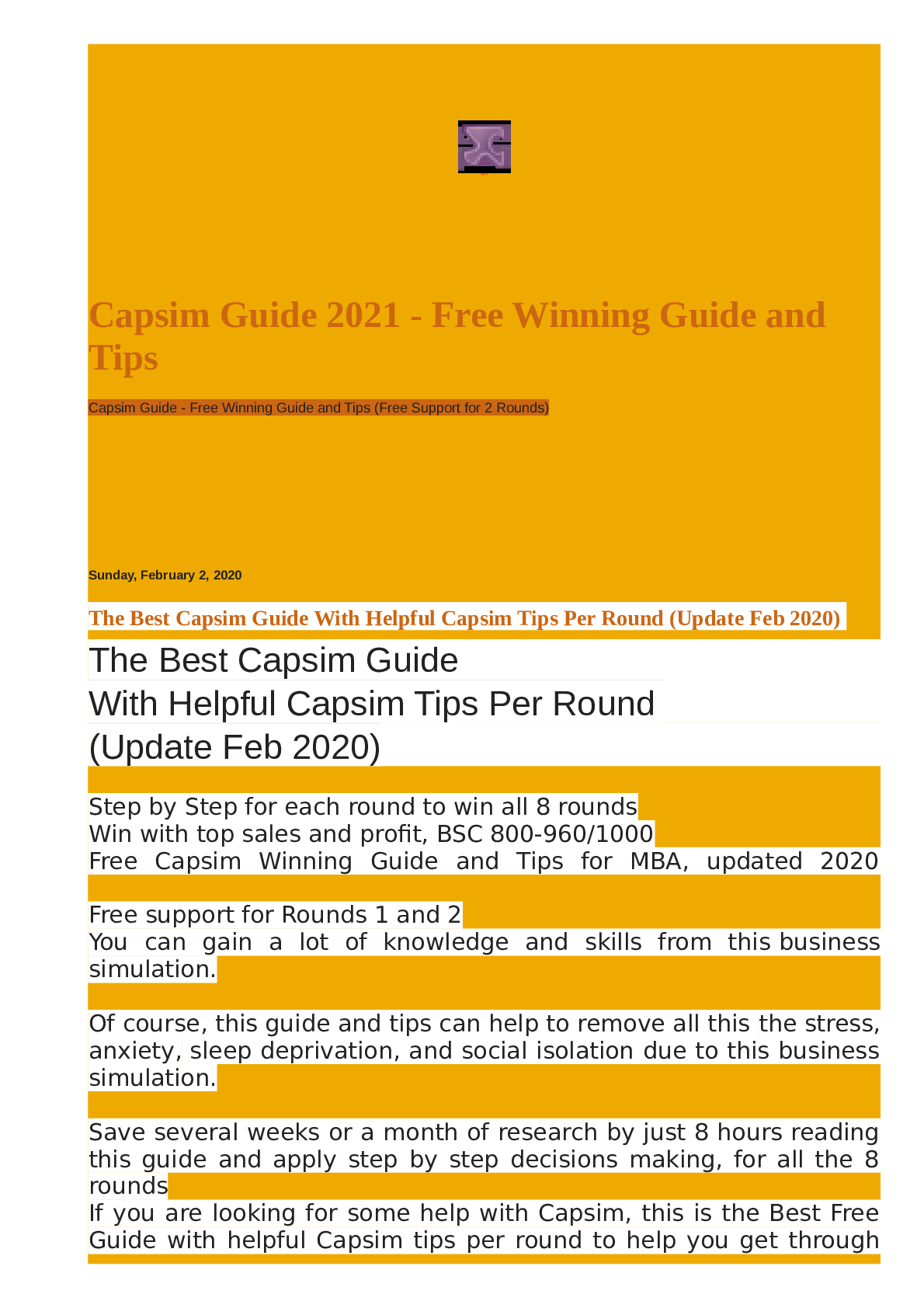 Capsim Guide 2021 - Free Winning Guide and Tips

Capsim Guide - Free Winning Guide and Tips (Free Support for 2 Rounds)

Sunday, February 2, 2020

The Best Capsim Guide With Helpful Capsim Tips Per Round (Update Feb 2020)

The Best Capsim Guide
With Helpful Capsim Tips Per Round
(Update Feb 2020)

Step by Step for each round to win all 8 rounds
Win with top sales and profit, BSC 800-960/1000
Free Capsim Winning Guide and Tips for MBA, updated 2020

Free support for Rounds 1 and 2
You can gain a lot of knowledge and skills from this business simulation.

Of course, this guide and tips can help to remove all this the stress, anxiety, sleep deprivation, and social isolation due to this business simulation.

Save several weeks or a month of research by just 8 hours reading this guide and apply step by step decisions making, for all the 8 rounds
If you are looking for some help with Capsim, this is the Best Free Guide with helpful Capsim tips per round to help you get through